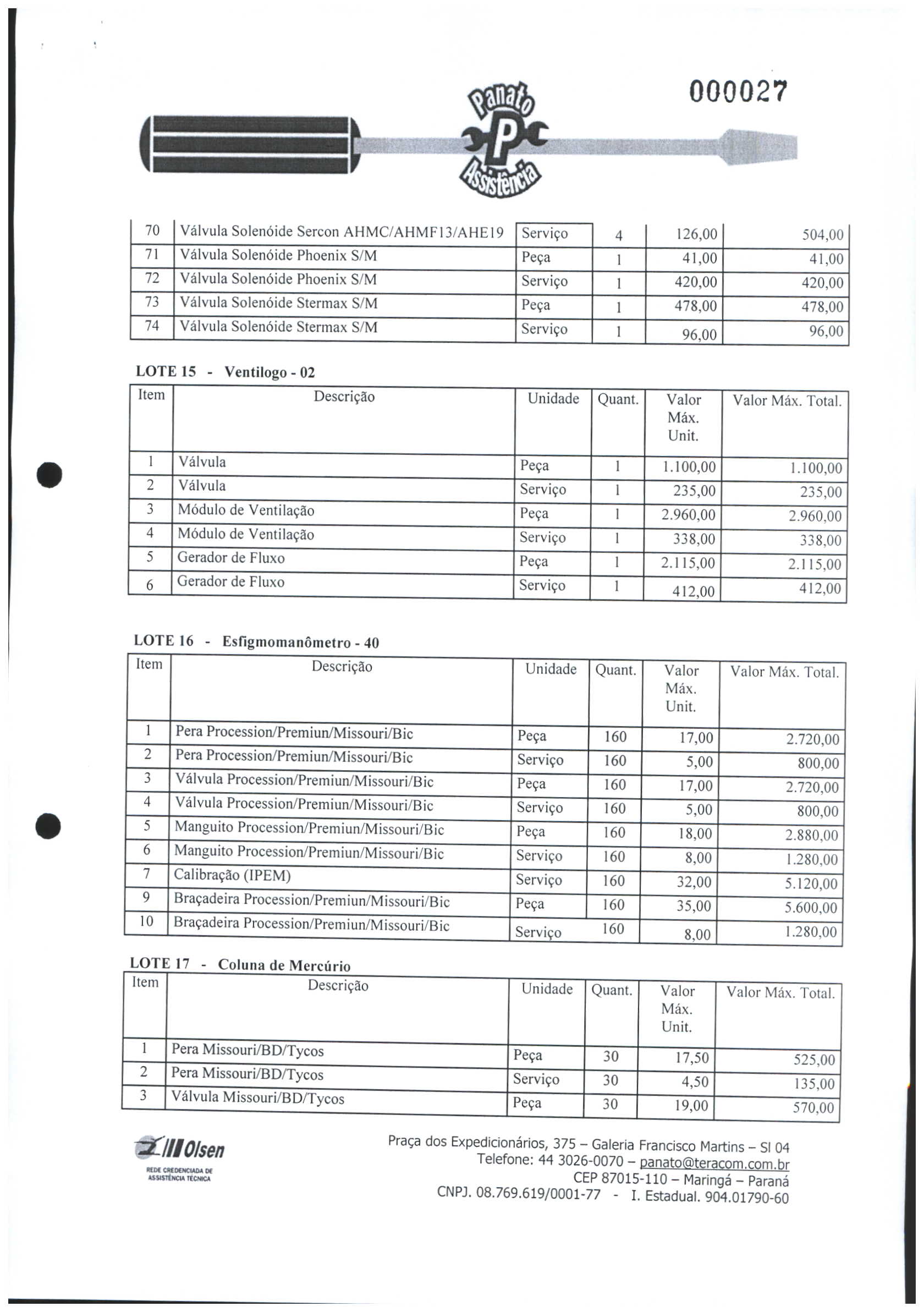 000027

Panato
P
Assistência

| 70 | Válvula Solenóide Sercon AHMC/AHMF13/AHE19 | Serviço | 4 | 126,00 | 504,00 |
|---|---|---|---|---|---|
| 71 | Válvula Solenóide Phoenix S/M | Peça | 1 | 41,00 | 41,00 |
| 72 | Válvula Solenóide Phoenix S/M | Serviço | 1 | 420,00 | 420,00 |
| 73 | Válvula Solenóide Stermax S/M | Peça | 1 | 478,00 | 478,00 |
| 74 | Válvula Solenóide Stermax S/M | Serviço | 1 | 96,00 | 96,00 |

LOTE 15 - Ventilogo - 02

| Item | Descrição | Unidade | Quant. | Valor Máx. Unit. | Valor Máx. Total. |
|---|---|---|---|---|---|
| 1 | Válvula | Peça | 1 | 1.100,00 | 1.100,00 |
| 2 | Válvula | Serviço | 1 | 235,00 | 235,00 |
| 3 | Módulo de Ventilação | Peça | 1 | 2.960,00 | 2.960,00 |
| 4 | Módulo de Ventilação | Serviço | 1 | 338,00 | 338,00 |
| 5 | Gerador de Fluxo | Peça | 1 | 2.115,00 | 2.115,00 |
| 6 | Gerador de Fluxo | Serviço | 1 | 412,00 | 412,00 |

LOTE 16 - Esfigmomanômetro - 40

| Item | Descrição | Unidade | Quant. | Valor Máx. Unit. | Valor Máx. Total. |
|---|---|---|---|---|---|
| 1 | Pera Procession/Premiun/Missouri/Bic | Peça | 160 | 17,00 | 2.720,00 |
| 2 | Pera Procession/Premiun/Missouri/Bic | Serviço | 160 | 5,00 | 800,00 |
| 3 | Válvula Procession/Premiun/Missouri/Bic | Peça | 160 | 17,00 | 2.720,00 |
| 4 | Válvula Procession/Premiun/Missouri/Bic | Serviço | 160 | 5,00 | 800,00 |
| 5 | Manguito Procession/Premiun/Missouri/Bic | Peça | 160 | 18,00 | 2.880,00 |
| 6 | Manguito Procession/Premiun/Missouri/Bic | Serviço | 160 | 8,00 | 1.280,00 |
| 7 | Calibração (IPEM) | Serviço | 160 | 32,00 | 5.120,00 |
| 9 | Braçadeira Procession/Premiun/Missouri/Bic | Peça | 160 | 35,00 | 5.600,00 |
| 10 | Braçadeira Procession/Premiun/Missouri/Bic | Serviço | 160 | 8,00 | 1.280,00 |

LOTE 17 - Coluna de Mercúrio

| Item | Descrição | Unidade | Quant. | Valor Máx. Unit. | Valor Máx. Total. |
|---|---|---|---|---|---|
| 1 | Pera Missouri/BD/Tycos | Peça | 30 | 17,50 | 525,00 |
| 2 | Pera Missouri/BD/Tycos | Serviço | 30 | 4,50 | 135,00 |
| 3 | Válvula Missouri/BD/Tycos | Peça | 30 | 19,00 | 570,00 |

Olsen
REDE CREDENCIADA DE ASSISTÊNCIA TÉCNICA

Praça dos Expedicionários, 375 – Galeria Francisco Martins – Sl 04
Telefone: 44 3026-0070 – panato@teracom.com.br
CEP 87015-110 – Maringá – Paraná
CNPJ. 08.769.619/0001-77 - I. Estadual. 904.01790-60